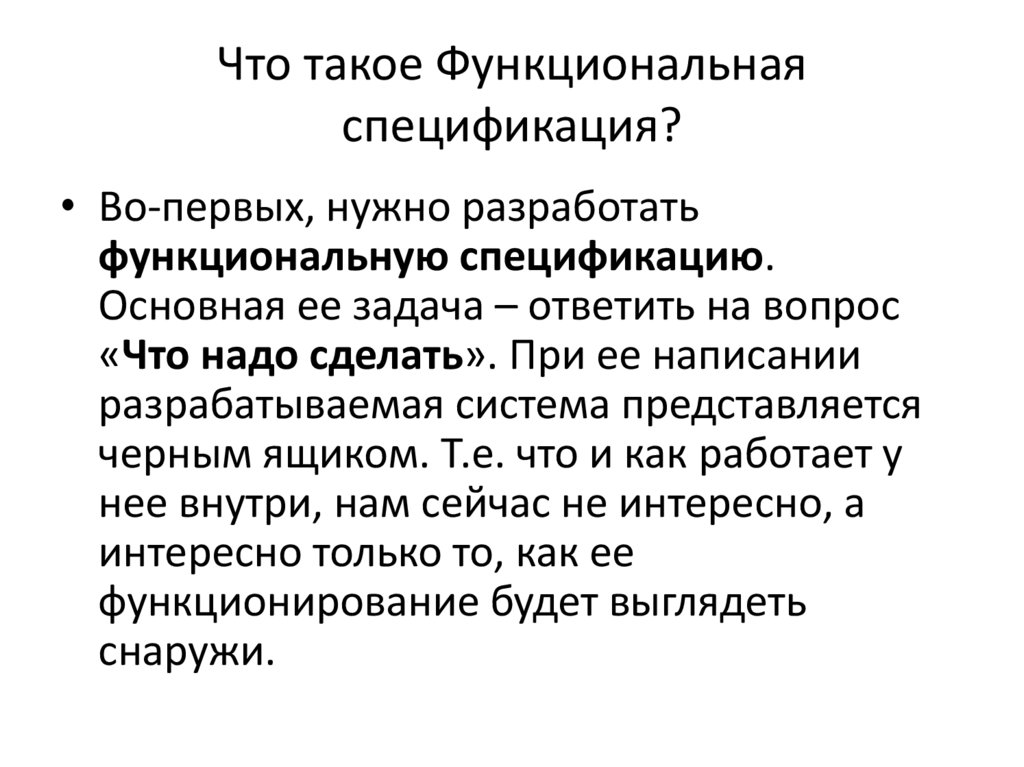 Что такое Функциональная спецификация?

• Во-первых, нужно разработать функциональную спецификацию. Основная ее задача – ответить на вопрос «Что надо сделать». При ее написании разрабатываемая система представляется черным ящиком. Т.е. что и как работает у нее внутри, нам сейчас не интересно, а интересно только то, как ее функционирование будет выглядеть снаружи.